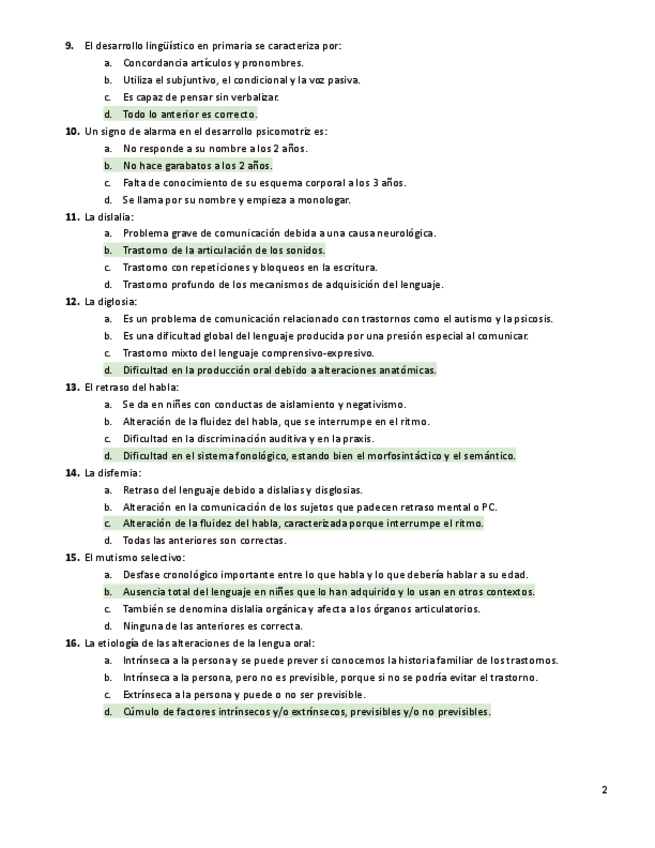 9. El desarrollo lingüístico en primaria se caracteriza por:
a. Concordancia artículos y pronombres.
b. Utiliza el subjuntivo, el condicional y la voz pasiva.
c. Es capaz de pensar sin verbalizar.
d. Todo lo anterior es correcto.
10. Un signo de alarma en el desarrollo psicomotriz es:
a. No responde a su nombre a los 2 años.
b. No hace garabatos a los 2 años.
c. Falta de conocimiento de su esquema corporal a los 3 años.
d. Se llama por su nombre y empieza a monologar.
11. La dislalia:
a. Problema grave de comunicación debida a una causa neurológica.
b. Trastorno de la articulación de los sonidos.
c. Trastorno con repeticiones y bloqueos en la escritura.
d. Trastorno profundo de los mecanismos de adquisición del lenguaje.
12. La diglosia:
a. Es un problema de comunicación relacionado con trastornos como el autismo y la psicosis.
b. Es una dificultad global del lenguaje producida por una presión especial al comunicar.
c. Trastorno mixto del lenguaje comprensivo-expresivo.
d. Dificultad en la producción oral debido a alteraciones anatómicas.
13. El retraso del habla:
a. Se da en niñes con conductas de aislamiento y negativismo.
b. Alteración de la fluidez del habla, que se interrumpe en el ritmo.
c. Dificultad en la discriminación auditiva y en la praxis.
d. Dificultad en el sistema fonológico, estando bien el morfosintáctico y el semántico.
14. La disfemia:
a. Retraso del lenguaje debido a dislalias y disglosias.
b. Alteración en la comunicación de los sujetos que padecen retraso mental o PC.
c. Alteración de la fluidez del habla, caracterizada porque interrumpe el ritmo.
d. Todas las anteriores son correctas.
15. El mutismo selectivo:
a. Desfase cronológico importante entre lo que habla y lo que debería hablar a su edad.
b. Ausencia total del lenguaje en niñes que lo han adquirido y lo usan en otros contextos.
c. También se denomina dislalia orgánica y afecta a los órganos articulatorios.
d. Ninguna de las anteriores es correcta.
16. La etiología de las alteraciones de la lengua oral:
a. Intrínseca a la persona y se puede prever si conocemos la historia familiar de los trastornos.
b. Intrínseca a la persona, pero no es previsible, porque si no se podría evitar el trastorno.
c. Extrínseca a la persona y puede o no ser previsible.
d. Cúmulo de factores intrínsecos y/o extrínsecos, previsibles y/o no previsibles.

2